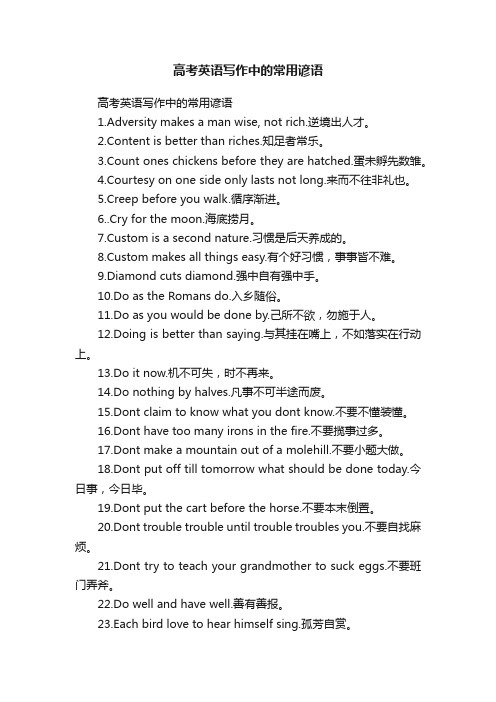 高考英语写作中的常用谚语

高考英语写作中的常用谚语

1.Adversity makes a man wise, not rich.逆境出人才。

2.Content is better than riches.知足者常乐。

3.Count ones chickens before they are hatched.蛋未孵先数雏。

4.Courtesy on one side only lasts not long.来而不往非礼也。

5.Creep before you walk.循序渐进。

6..Cry for the moon.海底捞月。

7.Custom is a second nature.习惯是后天养成的。

8.Custom makes all things easy.有个好习惯，事事皆不难。

9.Diamond cuts diamond.强中自有强中手。

10.Do as the Romans do.入乡随俗。

11.Do as you would be done by.己所不欲，勿施于人。

12.Doing is better than saying.与其挂在嘴上，不如落实在行动上。

13.Do it now.机不可失，时不再来。

14.Do nothing by halves.凡事不可半途而废。

15.Dont claim to know what you dont know.不要不懂装懂。

16.Dont have too many irons in the fire.不要揽事过多。

17.Dont make a mountain out of a molehill.不要小题大做。

18.Dont put off till tomorrow what should be done today.今日事，今日毕。

19.Dont put the cart before the horse.不要本末倒置。

20.Dont trouble trouble until trouble troubles you.不要自找麻烦。

21.Dont try to teach your grandmother to suck eggs.不要班门弄斧。

22.Do well and have well.善有善报。

23.Each bird love to hear himself sing.孤芳自赏。